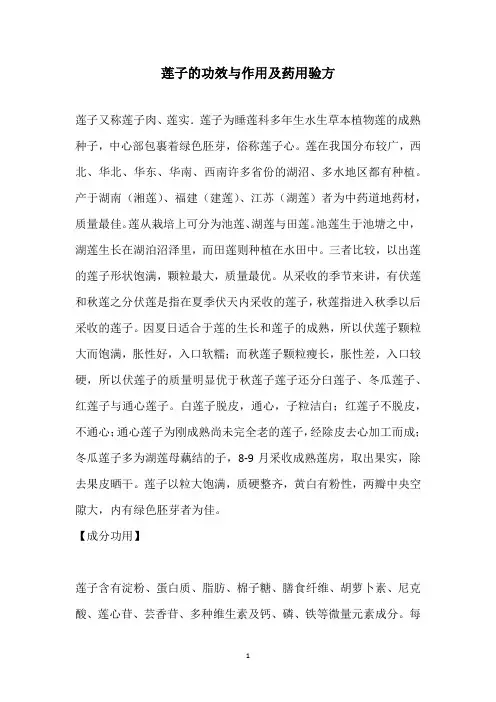 莲子的功效与作用及药用验方

莲子又称莲子肉、莲实．莲子为睡莲科多年生水生草本植物莲的成熟种子，中心部包裹着绿色胚芽，俗称莲子心。莲在我国分布较广，西北、华北、华东、华南、西南许多省份的湖沼、多水地区都有种植。产于湖南（湘莲）、福建（建莲）、江苏（湖莲）者为中药道地药材，质量最佳。莲从栽培上可分为池莲、湖莲与田莲。池莲生于池塘之中，湖莲生长在湖泊沼泽里，而田莲则种植在水田中。三者比较，以出莲的莲子形状饱满，颗粒最大，质量最优。从采收的季节来讲，有伏莲和秋莲之分伏莲是指在夏季伏天内采收的莲子，秋莲指进入秋季以后采收的莲子。因夏日适合于莲的生长和莲子的成熟，所以伏莲子颗粒大而饱满，胀性好，入口软糯；而秋莲子颗粒瘦长，胀性差，入口较硬，所以伏莲子的质量明显优于秋莲子莲子还分白莲子、冬瓜莲子、红莲子与通心莲子。白莲子脱皮，通心，子粒洁白；红莲子不脱皮，不通心；通心莲子为刚成熟尚未完全老的莲子，经除皮去心加工而成；冬瓜莲子多为湖莲母藕结的子，8-9 月采收成熟莲房，取出果实，除去果皮晒干。莲子以粒大饱满，质硬整齐，黄白有粉性，两瓣中央空隙大，内有绿色胚芽者为佳。

【成分功用】

莲子含有淀粉、蛋白质、脂肪、棉子糖、膳食纤维、胡萝卜素、尼克酸、莲心苷、芸香苷、多种维生素及钙、磷、铁等微量元素成分。每

1